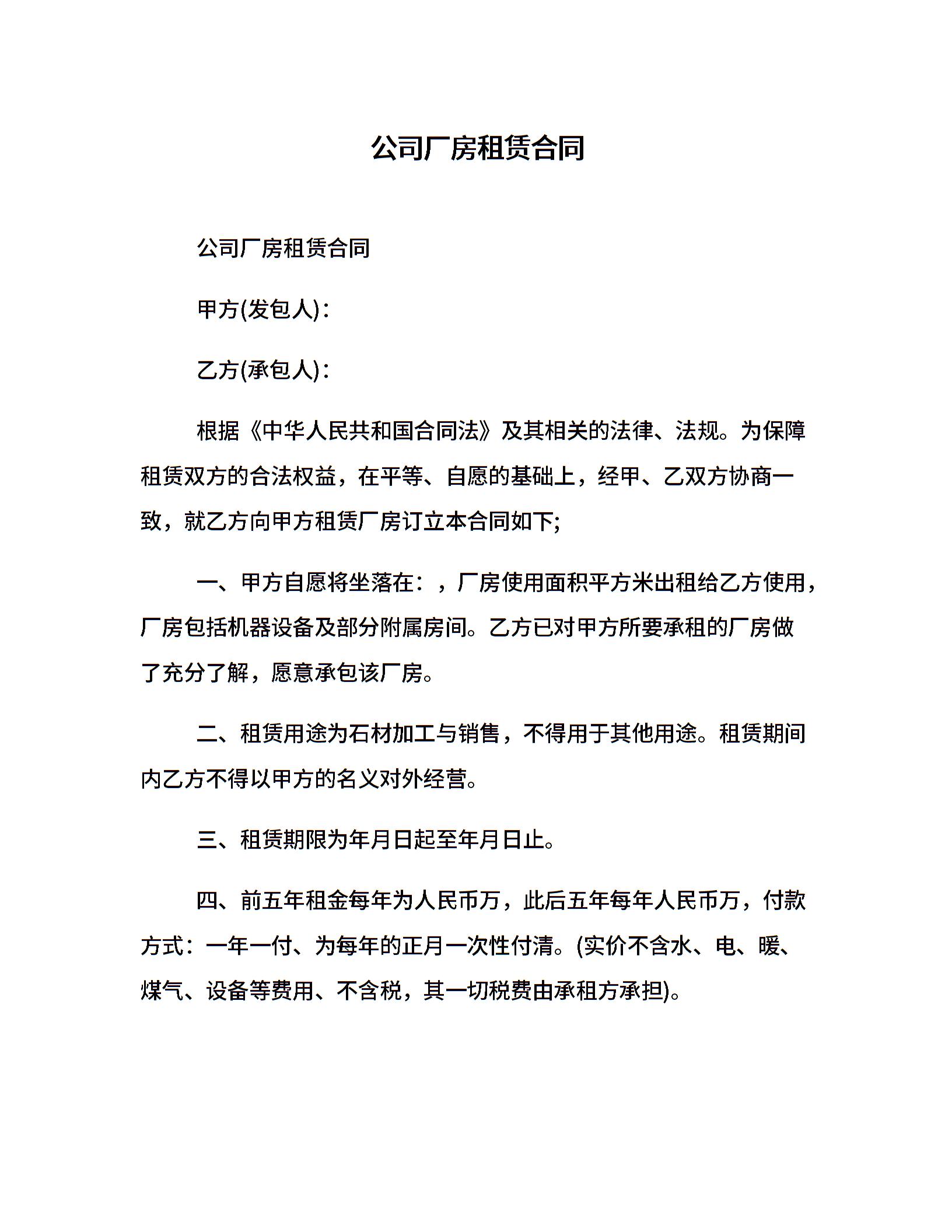 公司厂房租赁合同

公司厂房租赁合同

甲方(发包人)：

乙方(承包人)：

根据《中华人民共和国合同法》及其相关的法律、法规。为保障租赁双方的合法权益，在平等、自愿的基础上，经甲、乙双方协商一致，就乙方向甲方租赁厂房订立本合同如下;

一、甲方自愿将坐落在：，厂房使用面积平方米出租给乙方使用，厂房包括机器设备及部分附属房间。乙方已对甲方所要承租的厂房做了充分了解，愿意承包该厂房。

二、租赁用途为石材加工与销售，不得用于其他用途。租赁期间内乙方不得以甲方的名义对外经营。

三、租赁期限为年月日起至年月日止。

四、前五年租金每年为人民币万，此后五年每年人民币万，付款方式：一年一付、为每年的正月一次性付清。(实价不含水、电、暖、煤气、设备等费用、不含税，其一切税费由承租方承担)。